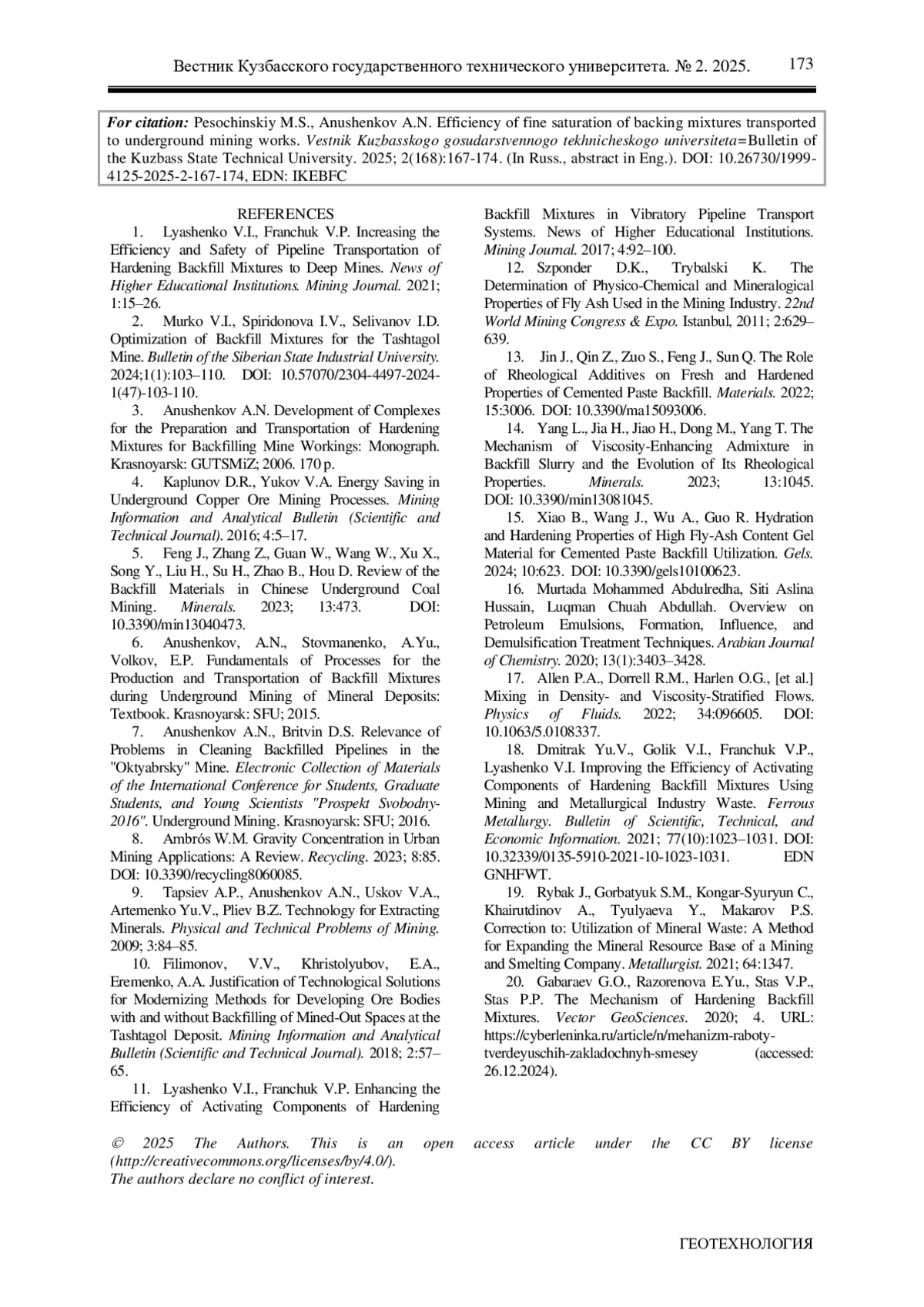 Вестник Кузбасского государственного технического университета. № 2. 2025. 173

For citation: Pesochinskiy M.S., Anushenkov A.N. Efficiency of fine saturation of backing mixtures transported to underground mining works. Vestnik Kuzbasskogo gosudarstvennogo tekhnicheskogo universiteta=Bulletin of the Kuzbass State Technical University. 2025; 2(168):167-174. (In Russ., abstract in Eng.). DOI: 10.26730/1999-4125-2025-2-167-174, EDN: IKEBFC

REFERENCES

1. Lyashenko V.I., Franchuk V.P. Increasing the Efficiency and Safety of Pipeline Transportation of Hardening Backfill Mixtures to Deep Mines. News of Higher Educational Institutions. Mining Journal. 2021; 1:15–26.

2. Murko V.I., Spiridonova I.V., Selivanov I.D. Optimization of Backfill Mixtures for the Tashtagol Mine. Bulletin of the Siberian State Industrial University. 2024;1(1):103–110. DOI: 10.57070/2304-4497-2024-1(47)-103-110.

3. Anushenkov A.N. Development of Complexes for the Preparation and Transportation of Hardening Mixtures for Backfilling Mine Workings: Monograph. Krasnoyarsk: GUTSMiZ; 2006. 170 p.

4. Kaplunov D.R., Yukov V.A. Energy Saving in Underground Copper Ore Mining Processes. Mining Information and Analytical Bulletin (Scientific and Technical Journal). 2016; 4:5–17.

5. Feng J., Zhang Z., Guan W., Wang W., Xu X., Song Y., Liu H., Su H., Zhao B., Hou D. Review of the Backfill Materials in Chinese Underground Coal Mining. Minerals. 2023; 13:473. DOI: 10.3390/min13040473.

6. Anushenkov, A.N., Stovmanenko, A.Yu., Volkov, E.P. Fundamentals of Processes for the Production and Transportation of Backfill Mixtures during Underground Mining of Mineral Deposits: Textbook. Krasnoyarsk: SFU; 2015.

7. Anushenkov A.N., Britvin D.S. Relevance of Problems in Cleaning Backfilled Pipelines in the "Oktyabrsky" Mine. Electronic Collection of Materials of the International Conference for Students, Graduate Students, and Young Scientists "Prospekt Svobodny-2016". Underground Mining. Krasnoyarsk: SFU; 2016.

8. Ambrós W.M. Gravity Concentration in Urban Mining Applications: A Review. Recycling. 2023; 8:85. DOI: 10.3390/recycling8060085.

9. Tapsiev A.P., Anushenkov A.N., Uskov V.A., Artemenko Yu.V., Pliev B.Z. Technology for Extracting Minerals. Physical and Technical Problems of Mining. 2009; 3:84–85.

10. Filimonov, V.V., Khristolyubov, E.A., Eremenko, A.A. Justification of Technological Solutions for Modernizing Methods for Developing Ore Bodies with and without Backfilling of Mined-Out Spaces at the Tashtagol Deposit. Mining Information and Analytical Bulletin (Scientific and Technical Journal). 2018; 2:57–65.

11. Lyashenko V.I., Franchuk V.P. Enhancing the Efficiency of Activating Components of Hardening Backfill Mixtures in Vibratory Pipeline Transport Systems. News of Higher Educational Institutions. Mining Journal. 2017; 4:92–100.

12. Szponder D.K., Trybalski K. The Determination of Physico-Chemical and Mineralogical Properties of Fly Ash Used in the Mining Industry. 22nd World Mining Congress & Expo. Istanbul, 2011; 2:629–639.

13. Jin J., Qin Z., Zuo S., Feng J., Sun Q. The Role of Rheological Additives on Fresh and Hardened Properties of Cemented Paste Backfill. Materials. 2022; 15:3006. DOI: 10.3390/ma15093006.

14. Yang L., Jia H., Jiao H., Dong M., Yang T. The Mechanism of Viscosity-Enhancing Admixture in Backfill Slurry and the Evolution of Its Rheological Properties. Minerals. 2023; 13:1045. DOI: 10.3390/min13081045.

15. Xiao B., Wang J., Wu A., Guo R. Hydration and Hardening Properties of High Fly-Ash Content Gel Material for Cemented Paste Backfill Utilization. Gels. 2024; 10:623. DOI: 10.3390/gels10100623.

16. Murtada Mohammed Abdulredha, Siti Aslina Hussain, Luqman Chuah Abdullah. Overview on Petroleum Emulsions, Formation, Influence, and Demulsification Treatment Techniques. Arabian Journal of Chemistry. 2020; 13(1):3403–3428.

17. Allen P.A., Dorrell R.M., Harlen O.G., [et al.] Mixing in Density- and Viscosity-Stratified Flows. Physics of Fluids. 2022; 34:096605. DOI: 10.1063/5.0108337.

18. Dmitrak Yu.V., Golik V.I., Franchuk V.P., Lyashenko V.I. Improving the Efficiency of Activating Components of Hardening Backfill Mixtures Using Mining and Metallurgical Industry Waste. Ferrous Metallurgy. Bulletin of Scientific, Technical, and Economic Information. 2021; 77(10):1023–1031. DOI: 10.32339/0135-5910-2021-10-1023-1031. EDN GNHFWT.

19. Rybak J., Gorbatyuk S.M., Kongar-Syuryun C., Khairutdinov A., Tyulyaeva Y., Makarov P.S. Correction to: Utilization of Mineral Waste: A Method for Expanding the Mineral Resource Base of a Mining and Smelting Company. Metallurgist. 2021; 64:1347.

20. Gabaraev G.O., Razorenova E.Yu., Stas V.P., Stas P.P. The Mechanism of Hardening Backfill Mixtures. Vector GeoSciences. 2020; 4. URL: https://cyberleninka.ru/article/n/mehanizm-raboty-tverdeyuschih-zakladochnyh-smesey (accessed: 26.12.2024).

© 2025 The Authors. This is an open access article under the CC BY license (http://creativecommons.org/licenses/by/4.0/).
The authors declare no conflict of interest.

ГЕОТЕХНОЛОГИЯ